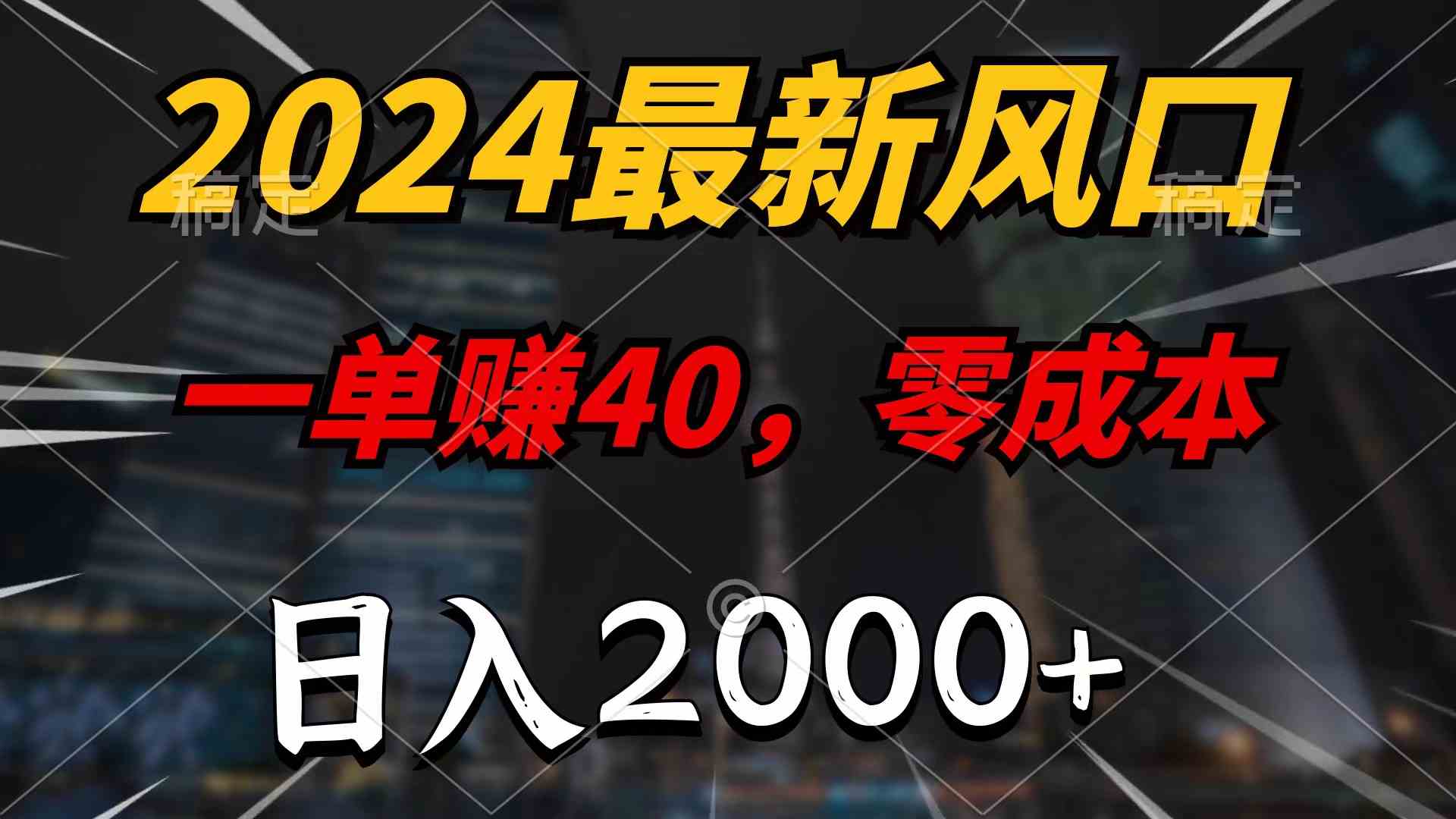 2024最新风口

稿定 稿定

一单赚40，零成本

日入2000+